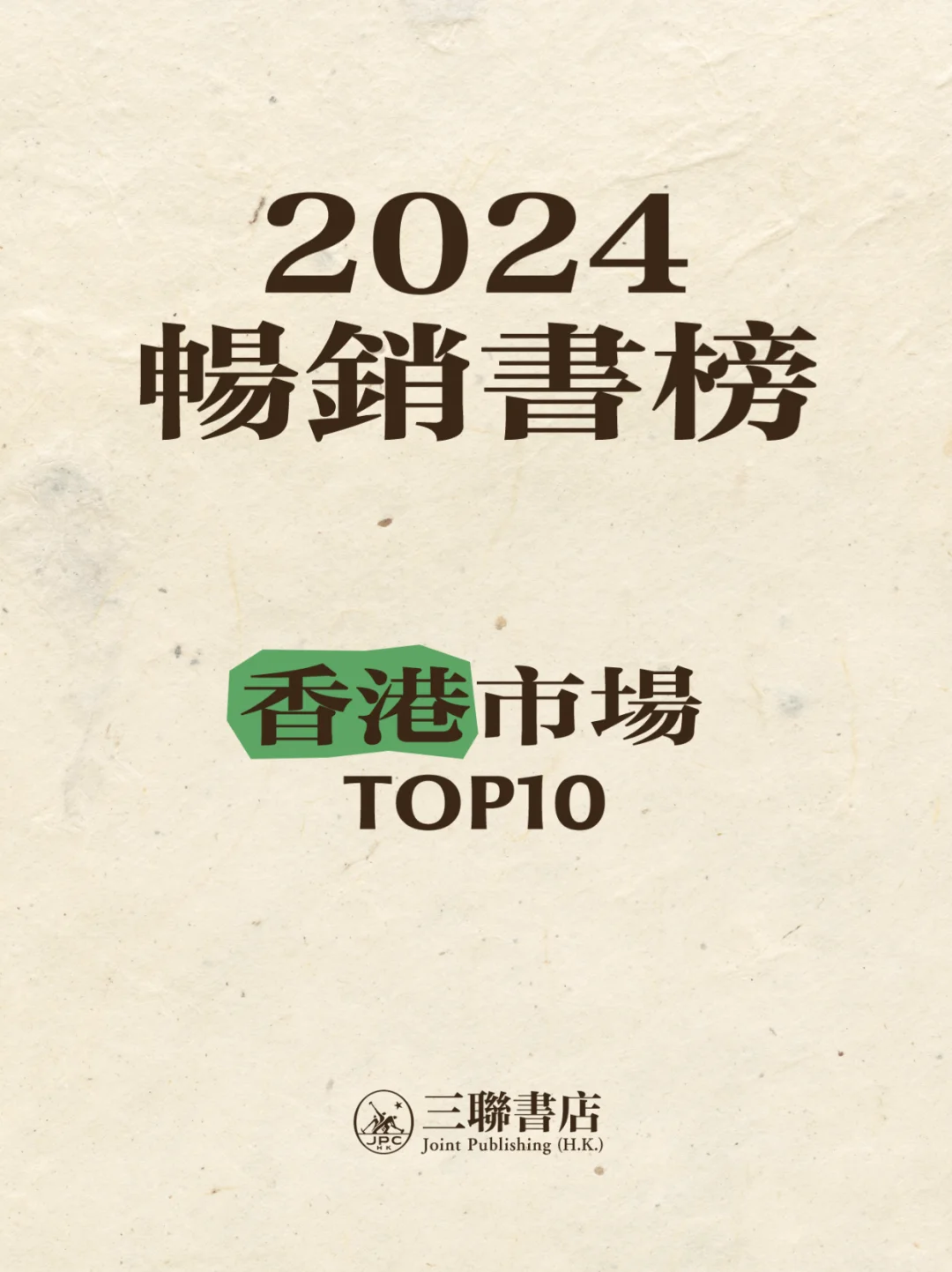 2024
暢銷書榜

香港市場
TOP10

JPC
HK
三聯書店
Joint Publishing (H.K.)